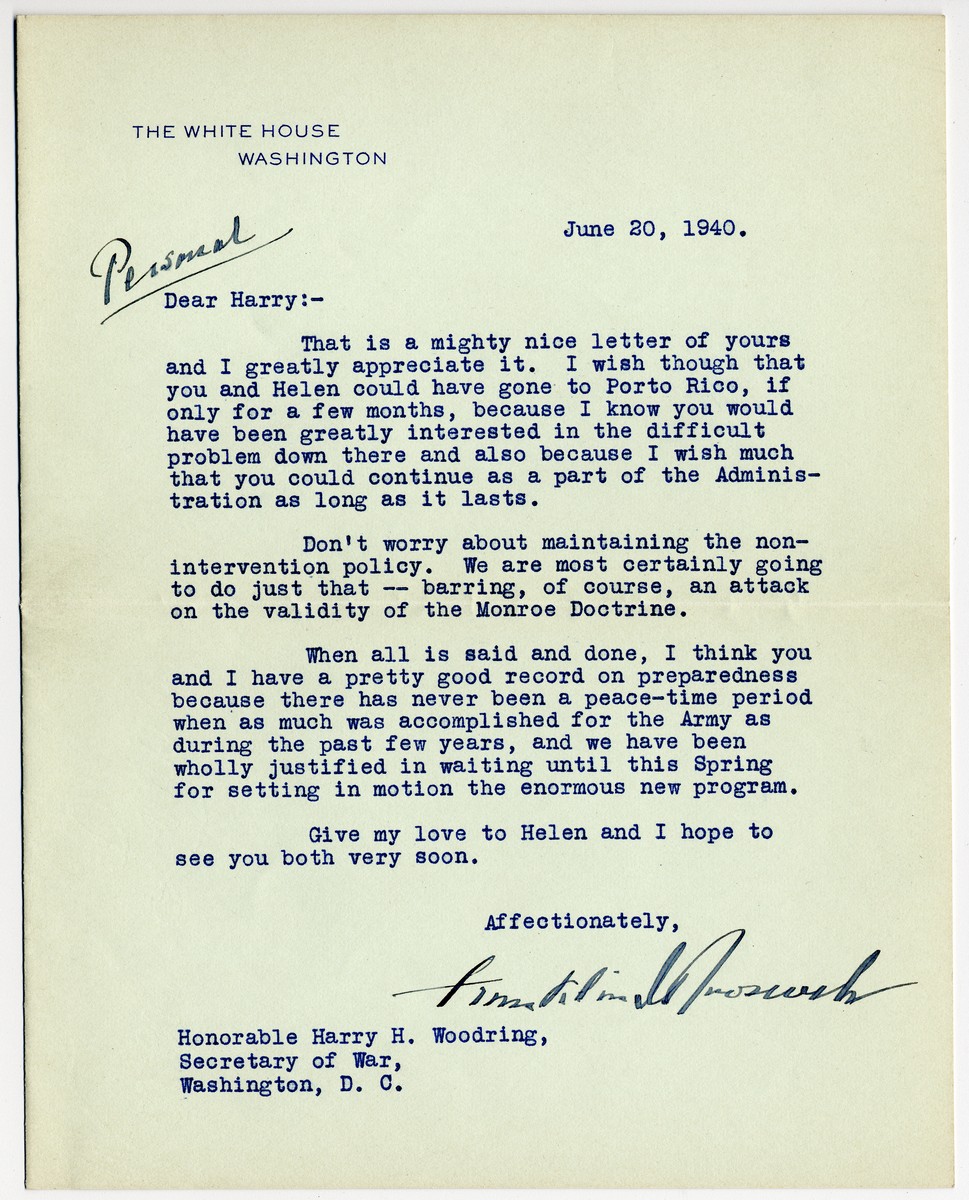 THE WHITE HOUSE
WASHINGTON

June 20, 1940.

Personal

Dear Harry:-

That is a mighty nice letter of yours and I greatly appreciate it. I wish though that you and Helen could have gone to Porto Rico, if only for a few months, because I know you would have been greatly interested in the difficult problem down there and also because I wish much that you could continue as a part of the Administration as long as it lasts.

Don't worry about maintaining the non-intervention policy. We are most certainly going to do just that -- barring, of course, an attack on the validity of the Monroe Doctrine.

When all is said and done, I think you and I have a pretty good record on preparedness because there has never been a peace-time period when as much was accomplished for the Army as during the past few years, and we have been wholly justified in waiting until this Spring for setting in motion the enormous new program.

Give my love to Helen and I hope to see you both very soon.

Affectionately,

Franklin D Roosevelt

Honorable Harry H. Woodring,
Secretary of War,
Washington, D. C.